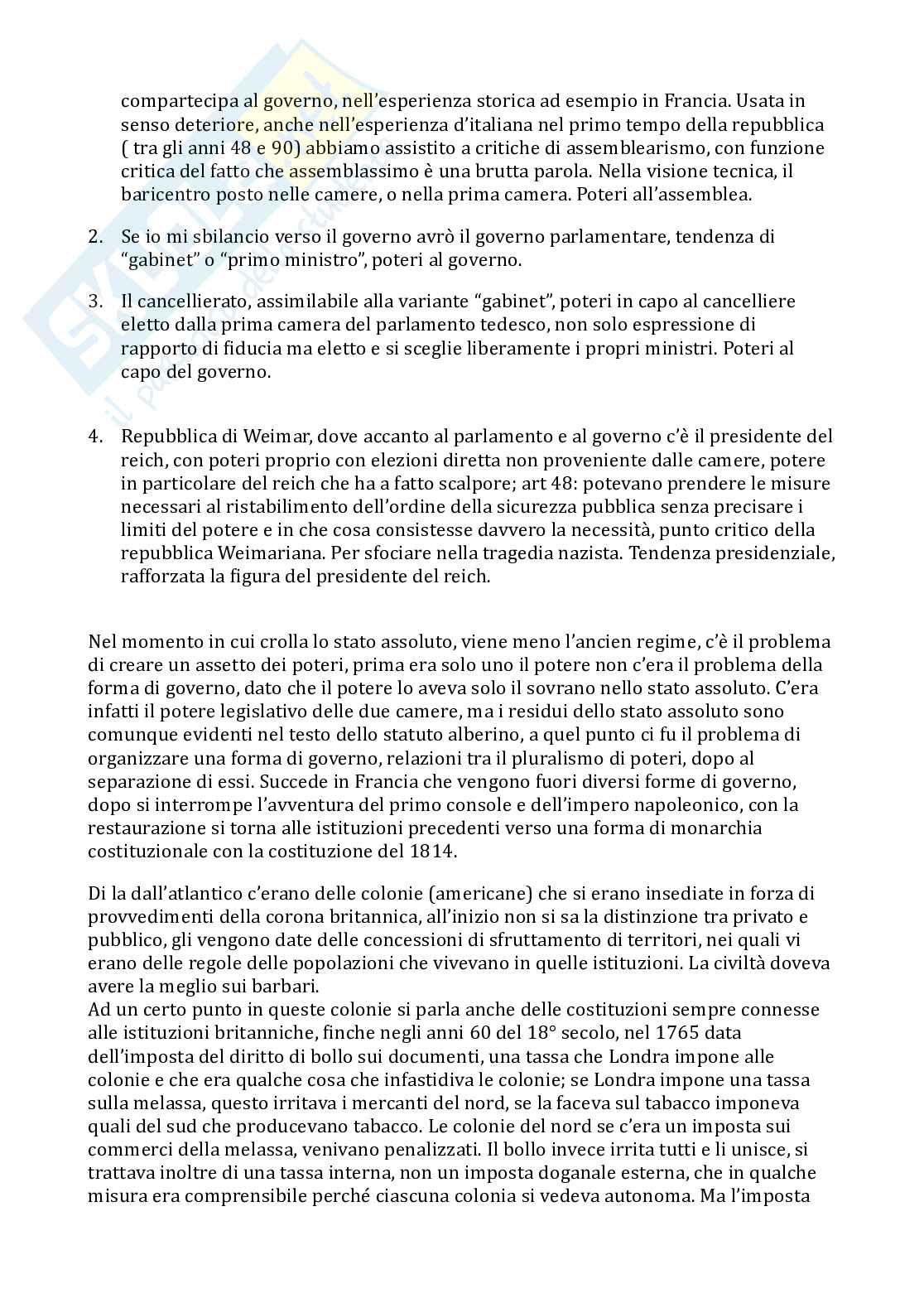 compartecipa al governo, nell'esperienza storica ad esempio in Francia. Usata in senso deteriore, anche nell'esperienza d'italiana nel primo tempo della repubblica ( tra gli anni 48 e 90) abbiamo assistito a critiche di assemblearismo, con funzione critica del fatto che assemblassimo è una brutta parola. Nella visione tecnica, il baricentro posto nelle camere, o nella prima camera. Poteri all'assemblea.

2. Se io mi sbilancio verso il governo avrò il governo parlamentare, tendenza di "gabinet" o "primo ministro", poteri al governo.

3. Il cancellierato, assimilabile alla variante "gabinet", poteri in capo al cancelliere eletto dalla prima camera del parlamento tedesco, non solo espressione di rapporto di fiducia ma eletto e si sceglie liberamente i propri ministri. Poteri al capo del governo.

4. Repubblica di Weimar, dove accanto al parlamento e al governo c'è il presidente del reich, con poteri proprio con elezioni diretta non proveniente dalle camere, potere in particolare del reich che ha a fatto scalpore; art 48: potevano prendere le misure necessari al ristabilimento dell'ordine della sicurezza pubblica senza precisare i limiti del potere e in che cosa consistesse davvero la necessità, punto critico della repubblica Weimariana. Per sfociare nella tragedia nazista. Tendenza presidenziale, rafforzata la figura del presidente del reich.

Nel momento in cui crolla lo stato assoluto, viene meno l'ancien regime, c'è il problema di creare un assetto dei poteri, prima era solo uno il potere non c'era il problema della forma di governo, dato che il potere lo aveva solo il sovrano nello stato assoluto. C'era infatti il potere legislativo delle due camere, ma i residui dello stato assoluto sono comunque evidenti nel testo dello statuto alberino, a quel punto ci fu il problema di organizzare una forma di governo, relazioni tra il pluralismo di poteri, dopo al separazione di essi. Succede in Francia che vengono fuori diversi forme di governo, dopo si interrompe l'avventura del primo console e dell'impero napoleonico, con la restaurazione si torna alle istituzioni precedenti verso una forma di monarchia costituzionale con la costituzione del 1814.

Di la dall'atlantico c'erano delle colonie (americane) che si erano insediate in forza di provvedimenti della corona britannica, all'inizio non si sa la distinzione tra privato e pubblico, gli vengono date delle concessioni di sfruttamento di territori, nei quali vi erano delle regole delle popolazioni che vivevano in quelle istituzioni. La civiltà doveva avere la meglio sui barbari.
Ad un certo punto in queste colonie si parla anche delle costituzioni sempre connesse alle istituzioni britanniche, finche negli anni 60 del 18° secolo, nel 1765 data dell'imposta del diritto di bollo sui documenti, una tassa che Londra impone alle colonie e che era qualche cosa che infastidiva le colonie; se Londra impone una tassa sulla melassa, questo irritava i mercanti del nord, se la faceva sul tabacco imponeva quali del sud che producevano tabacco. Le colonie del nord se c'era un imposta sui commerci della melassa, venivano penalizzati. Il bollo invece irrita tutti e li unisce, si trattava inoltre di una tassa interna, non un imposta doganale esterna, che in qualche misura era comprensibile perché ciascuna colonia si vedeva autonoma. Ma l'imposta